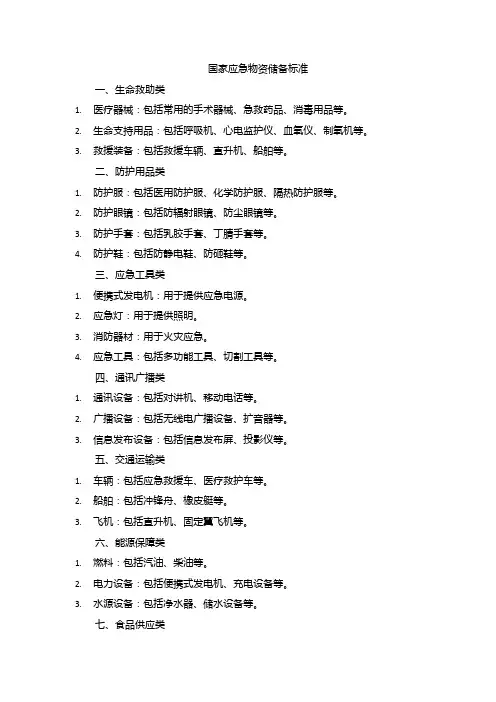 国家应急物资储备标准

一、生命救助类

1. 医疗器械：包括常用的手术器械、急救药品、消毒用品等。

2. 生命支持用品：包括呼吸机、心电监护仪、血氧仪、制氧机等。

3. 救援装备：包括救援车辆、直升机、船舶等。

二、防护用品类

1. 防护服：包括医用防护服、化学防护服、隔热防护服等。

2. 防护眼镜：包括防辐射眼镜、防尘眼镜等。

3. 防护手套：包括乳胶手套、丁腈手套等。

4. 防护鞋：包括防静电鞋、防砸鞋等。

三、应急工具类

1. 便携式发电机：用于提供应急电源。

2. 应急灯：用于提供照明。

3. 消防器材：用于火灾应急。

4. 应急工具：包括多功能工具、切割工具等。

四、通讯广播类

1. 通讯设备：包括对讲机、移动电话等。

2. 广播设备：包括无线电广播设备、扩音器等。

3. 信息发布设备：包括信息发布屏、投影仪等。

五、交通运输类

1. 车辆：包括应急救援车、医疗救护车等。

2. 船舶：包括冲锋舟、橡皮艇等。

3. 飞机：包括直升机、固定翼飞机等。

六、能源保障类

1. 燃料：包括汽油、柴油等。

2. 电力设备：包括便携式发电机、充电设备等。

3. 水源设备：包括净水器、储水设备等。

七、食品供应类